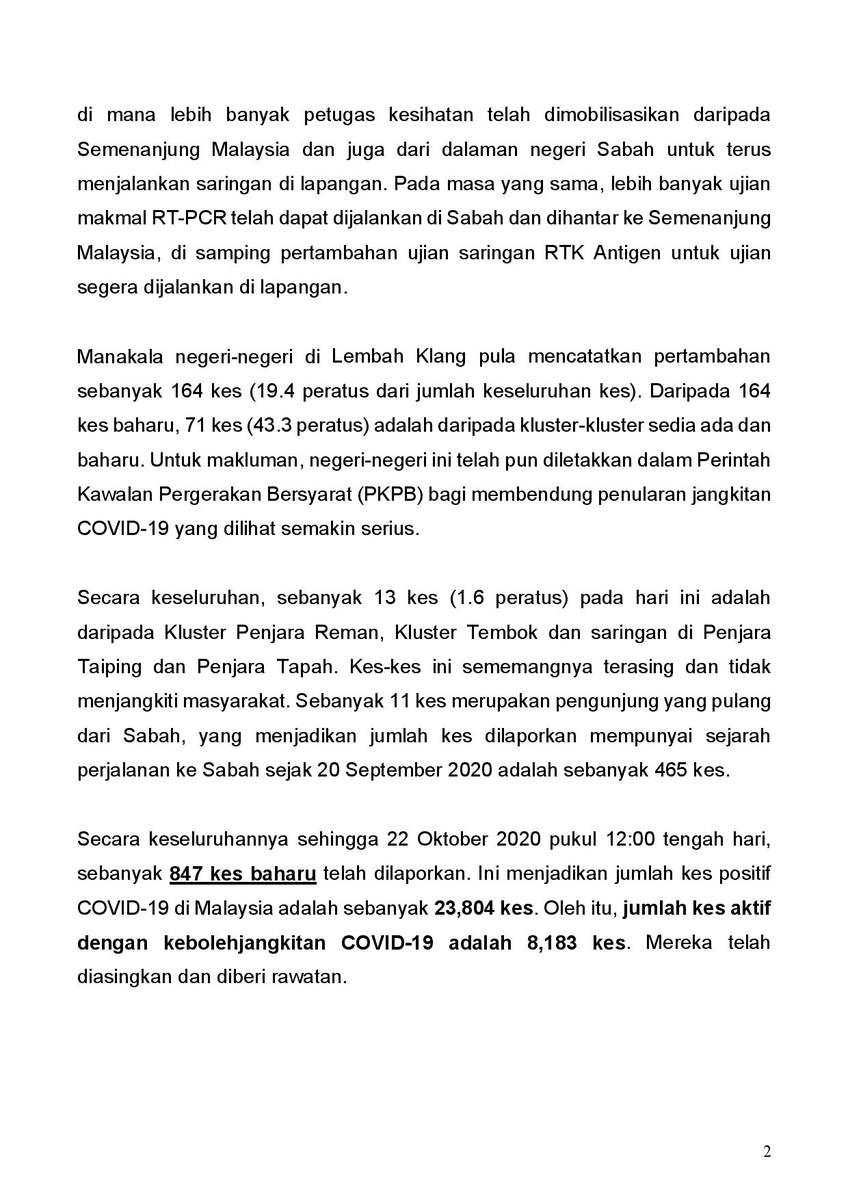 di mana lebih banyak petugas kesihatan telah dimobilisasikan daripada Semenanjung Malaysia dan juga dari dalaman negeri Sabah untuk terus menjalankan saringan di lapangan. Pada masa yang sama, lebih banyak ujian makmal RT-PCR telah dapat dijalankan di Sabah dan dihantar ke Semenanjung Malaysia, di samping pertambahan ujian saringan RTK Antigen untuk ujian segera dijalankan di lapangan.

Manakala negeri-negeri di Lembah Klang pula mencatatkan pertambahan sebanyak 164 kes (19.4 peratus dari jumlah keseluruhan kes). Daripada 164 kes baharu, 71 kes (43.3 peratus) adalah daripada kluster-kluster sedia ada dan baharu. Untuk makluman, negeri-negeri ini telah pun diletakkan dalam Perintah Kawalan Pergerakan Bersyarat (PKPB) bagi membendung penularan jangkitan COVID-19 yang dilihat semakin serius.

Secara keseluruhan, sebanyak 13 kes (1.6 peratus) pada hari ini adalah daripada Kluster Penjara Reman, Kluster Tembok dan saringan di Penjara Taiping dan Penjara Tapah. Kes-kes ini sememangnya terasing dan tidak menjangkiti masyarakat. Sebanyak 11 kes merupakan pengunjung yang pulang dari Sabah, yang menjadikan jumlah kes dilaporkan mempunyai sejarah perjalanan ke Sabah sejak 20 September 2020 adalah sebanyak 465 kes.

Secara keseluruhannya sehingga 22 Oktober 2020 pukul 12:00 tengah hari, sebanyak 847 kes baharu telah dilaporkan. Ini menjadikan jumlah kes positif COVID-19 di Malaysia adalah sebanyak 23,804 kes. Oleh itu, jumlah kes aktif dengan kebolehjangkitan COVID-19 adalah 8,183 kes. Mereka telah diasingkan dan diberi rawatan.

2